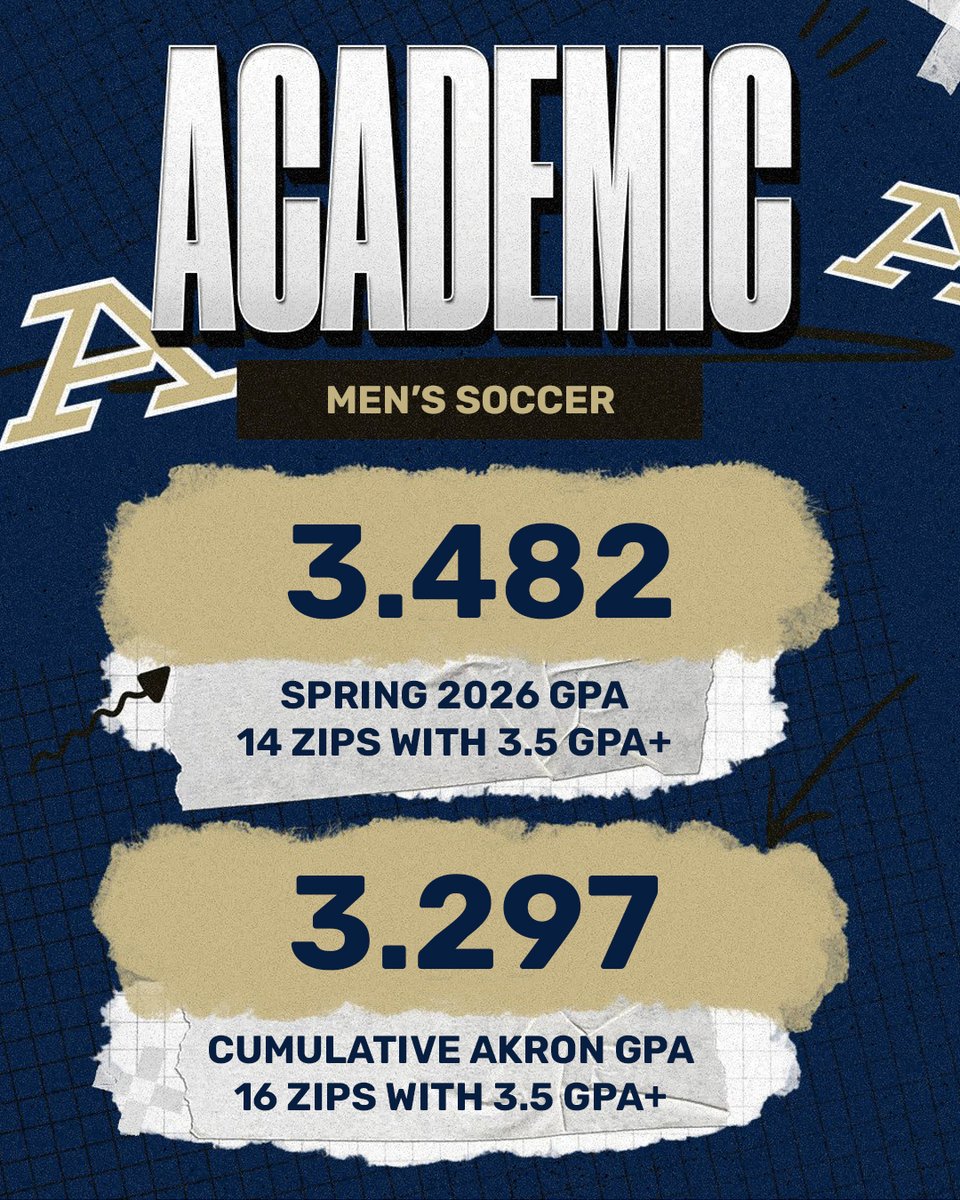 ACADEMIC

MEN'S SOCCER

3.482

SPRING 2026 GPA
14 ZIPS WITH 3.5 GPA+

3.297

CUMULATIVE AKRON GPA
16 ZIPS WITH 3.5 GPA+